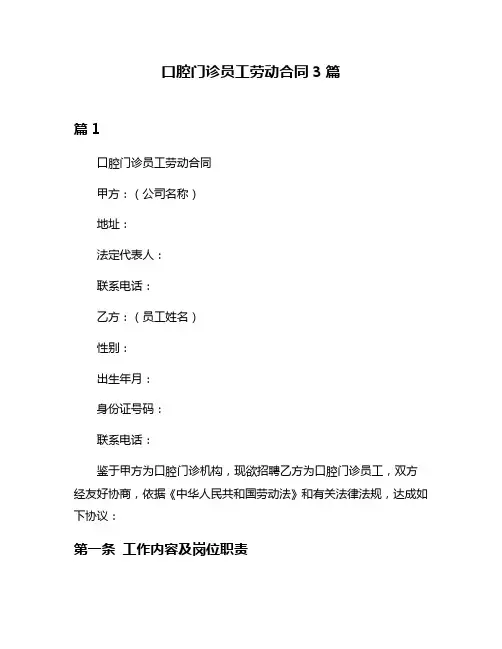 口腔门诊员工劳动合同 3 篇

篇 1

口腔门诊员工劳动合同

甲方：（公司名称）

地址：

法定代表人：

联系电话：

乙方：（员工姓名）

性别：

出生年月：

身份证号码：

联系电话：

鉴于甲方为口腔门诊机构，现欲招聘乙方为口腔门诊员工，双方经友好协商，依据《中华人民共和国劳动法》和有关法律法规，达成如下协议：

第一条 工作内容及岗位职责